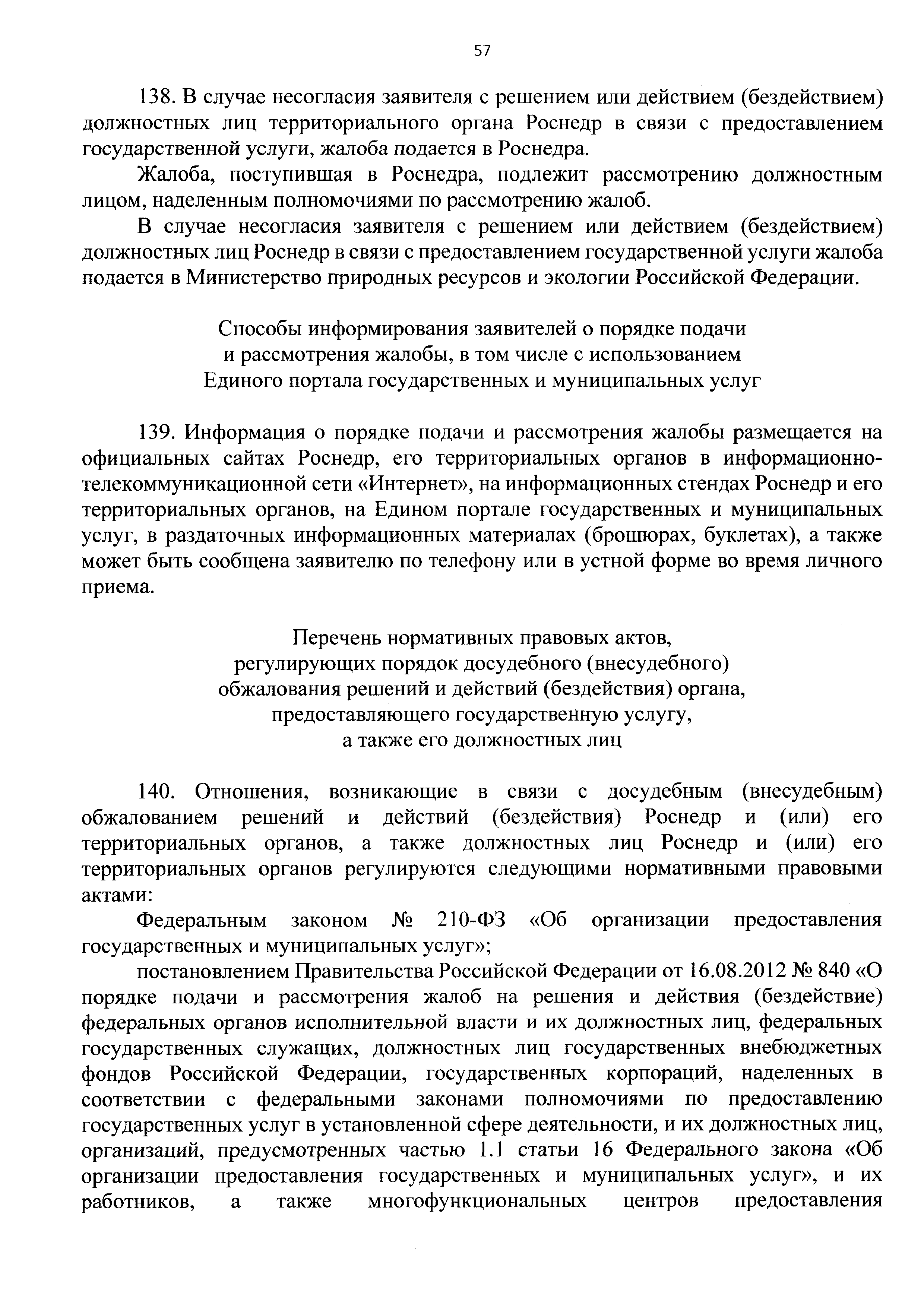 57

138. В случае несогласия заявителя с решением или действием (бездействием) должностных лиц территориального органа Роснедр в связи с предоставлением государственной услуги, жалоба подается в Роснедра.

Жалоба, поступившая в Роснедра, подлежит рассмотрению должностным лицом, наделенным полномочиями по рассмотрению жалоб.

В случае несогласия заявителя с решением или действием (бездействием) должностных лиц Роснедр в связи с предоставлением государственной услуги жалоба подается в Министерство природных ресурсов и экологии Российской Федерации.

Способы информирования заявителей о порядке подачи и рассмотрения жалобы, в том числе с использованием Единого портала государственных и муниципальных услуг

139. Информация о порядке подачи и рассмотрения жалобы размещается на официальных сайтах Роснедр, его территориальных органов в информационно-телекоммуникационной сети «Интернет», на информационных стендах Роснедр и его территориальных органов, на Едином портале государственных и муниципальных услуг, в раздаточных информационных материалах (брошюрах, буклетах), а также может быть сообщена заявителю по телефону или в устной форме во время личного приема.

Перечень нормативных правовых актов, регулирующих порядок досудебного (внесудебного) обжалования решений и действий (бездействия) органа, предоставляющего государственную услугу, а также его должностных лиц

140. Отношения, возникающие в связи с досудебным (внесудебным) обжалованием решений и действий (бездействия) Роснедр и (или) его территориальных органов, а также должностных лиц Роснедр и (или) его территориальных органов регулируются следующими нормативными правовыми актами:

Федеральным законом № 210-ФЗ «Об организации предоставления государственных и муниципальных услуг»;

постановлением Правительства Российской Федерации от 16.08.2012 № 840 «О порядке подачи и рассмотрения жалоб на решения и действия (бездействие) федеральных органов исполнительной власти и их должностных лиц, федеральных государственных служащих, должностных лиц государственных внебюджетных фондов Российской Федерации, государственных корпораций, наделенных в соответствии с федеральными законами полномочиями по предоставлению государственных услуг в установленной сфере деятельности, и их должностных лиц, организаций, предусмотренных частью 1.1 статьи 16 Федерального закона «Об организации предоставления государственных и муниципальных услуг», и их работников, а также многофункциональных центров предоставления